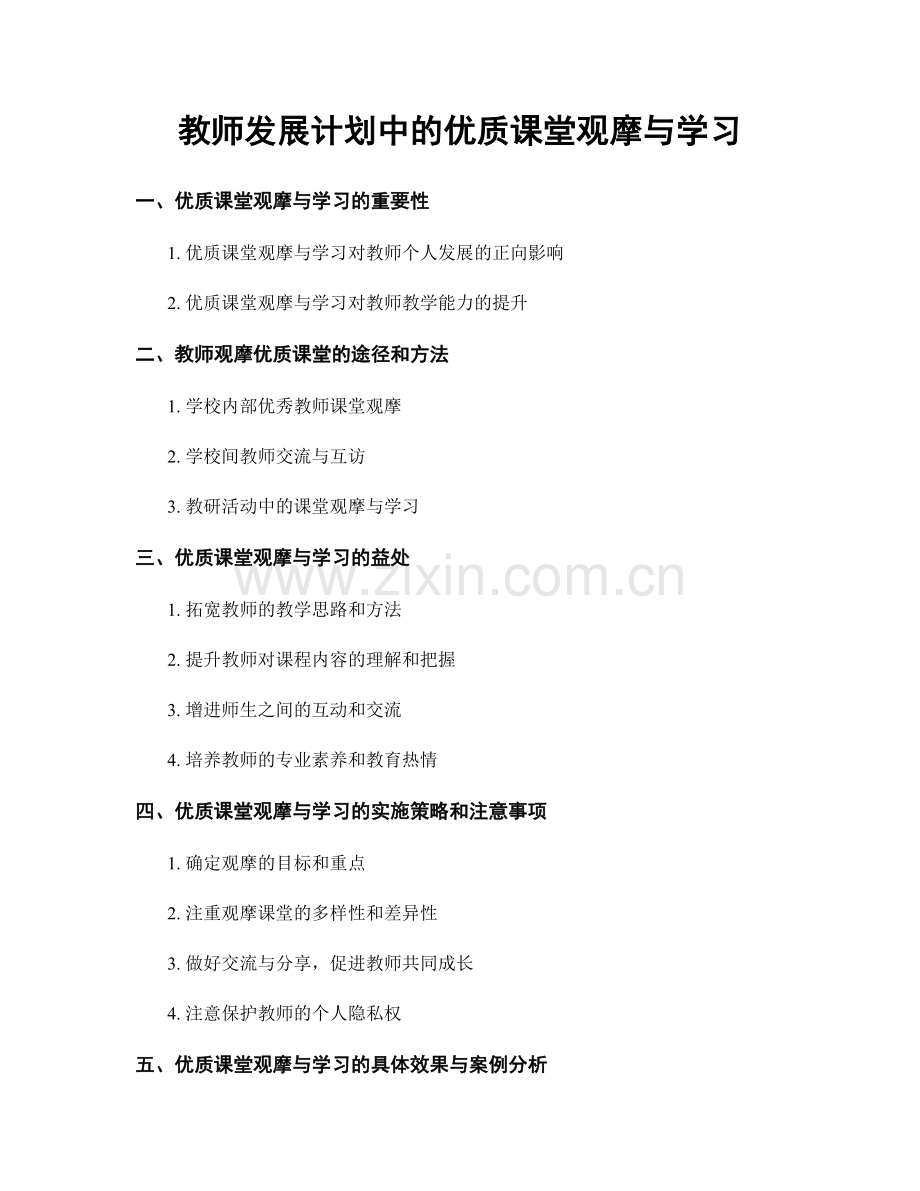 教师发展计划中的优质课堂观摩与学习

一、优质课堂观摩与学习的重要性

1. 优质课堂观摩与学习对教师个人发展的正向影响

2. 优质课堂观摩与学习对教师教学能力的提升

二、教师观摩优质课堂的途径和方法

1. 学校内部优秀教师课堂观摩

2. 学校间教师交流与互访

3. 教研活动中的课堂观摩与学习

三、优质课堂观摩与学习的益处

www.zixin.com.cn

1. 拓宽教师的教学思路和方法

2. 提升教师对课程内容的理解和把握

3. 增进师生之间的互动和交流

4. 培养教师的专业素养和教育热情

四、优质课堂观摩与学习的实施策略和注意事项

1. 确定观摩的目标和重点

2. 注重观摩课堂的多样性和差异性

3. 做好交流与分享，促进教师共同成长

4. 注意保护教师的个人隐私权

五、优质课堂观摩与学习的具体效果与案例分析